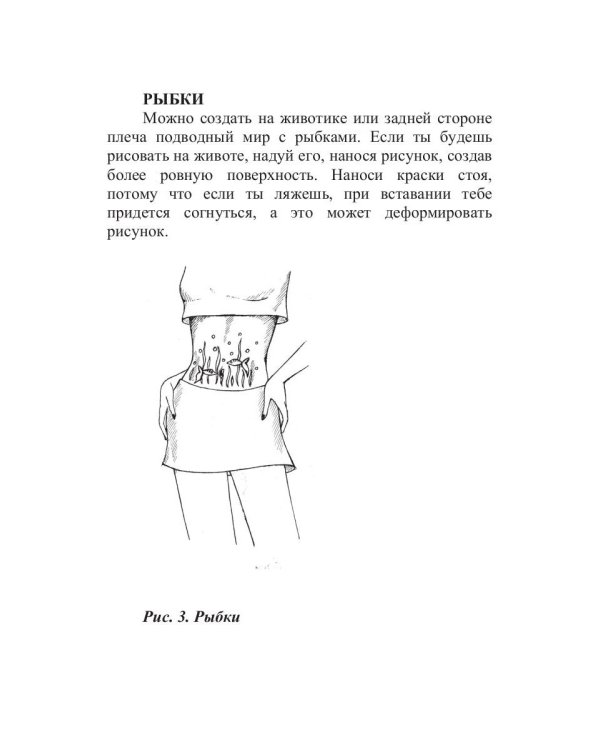 РЫБКИ

Можно создать на животике или задней стороне плеча подводный мир с рыбками. Если ты будешь рисовать на животе, надуй его, нанося рисунок, создав более ровную поверхность. Наноси краски стоя, потому что если ты ляжешь, при вставании тебе придется согнуться, а это может деформировать рисунок.

Рис. 3. Рыбки